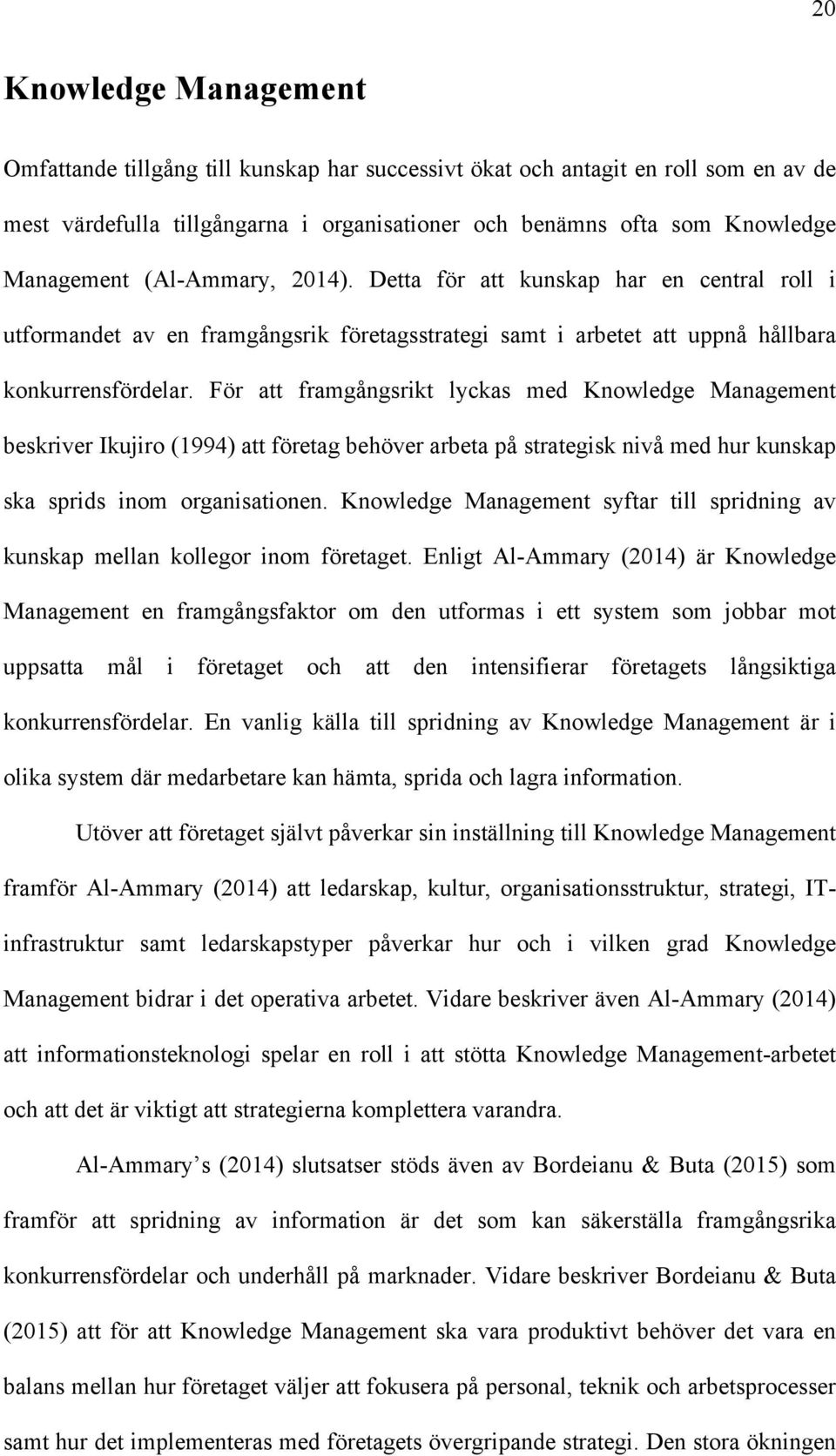 20

Knowledge Management

Omfattande tillgång till kunskap har successivt ökat och antagit en roll som en av de mest värdefulla tillgångarna i organisationer och benämns ofta som Knowledge Management (Al-Ammary, 2014). Detta för att kunskap har en central roll i utformandet av en framgångsrik företagsstrategi samt i arbetet att uppnå hållbara konkurrensfördelar. För att framgångsrikt lyckas med Knowledge Management beskriver Ikujiro (1994) att företag behöver arbeta på strategisk nivå med hur kunskap ska sprids inom organisationen. Knowledge Management syftar till spridning av kunskap mellan kollegor inom företaget. Enligt Al-Ammary (2014) är Knowledge Management en framgångsfaktor om den utformas i ett system som jobbar mot uppsatta mål i företaget och att den intensifierar företagets långsiktiga konkurrensfördelar. En vanlig källa till spridning av Knowledge Management är i olika system där medarbetare kan hämta, sprida och lagra information.

Utöver att företaget självt påverkar sin inställning till Knowledge Management framför Al-Ammary (2014) att ledarskap, kultur, organisationsstruktur, strategi, IT-infrastruktur samt ledarskapstyper påverkar hur och i vilken grad Knowledge Management bidrar i det operativa arbetet. Vidare beskriver även Al-Ammary (2014) att informationsteknologi spelar en roll i att stötta Knowledge Management-arbetet och att det är viktigt att strategierna komplettera varandra.

Al-Ammary’s (2014) slutsatser stöds även av Bordeianu & Buta (2015) som framför att spridning av information är det som kan säkerställa framgångsrika konkurrensfördelar och underhåll på marknader. Vidare beskriver Bordeianu & Buta (2015) att för att Knowledge Management ska vara produktivt behöver det vara en balans mellan hur företaget väljer att fokusera på personal, teknik och arbetsprocesser samt hur det implementeras med företagets övergripande strategi. Den stora ökningen